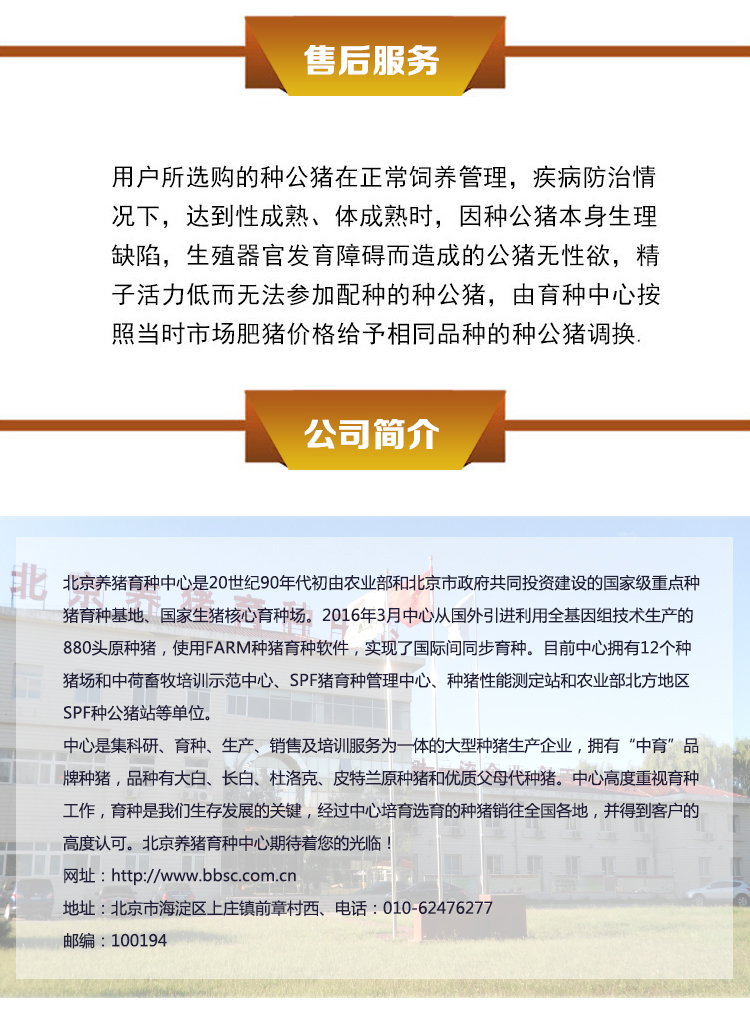 售后服务

用户所选购的种公猪在正常饲养管理，疾病防治情况下，达到性成熟、体成熟时，因种公猪本身生理缺陷，生殖器官发育障碍而造成的公猪无性欲，精子活力低而无法参加配种的种公猪，由育种中心按照当时市场肥猪价格给予相同品种的种公猪调换.

公司简介

北京养猪育种中心是20世纪90年代初由农业部和北京市政府共同投资建设的国家级重点种猪育种基地、国家生猪核心育种场。2016年3月中心从国外引进利用全基因组技术生产的880头原种猪，使用FARM种猪育种软件，实现了国际间同步育种。目前中心拥有12个种猪场和中荷畜牧培训示范中心、SPF猪育种管理中心、种猪性能测定站和农业部北方地区SPF种公猪站等单位。

中心是集科研、育种、生产、销售及培训服务为一体的大型种猪生产企业，拥有“中育”品牌种猪，品种有大白、长白、杜洛克、皮特兰原种猪和优质父母代种猪。中心高度重视育种工作，育种是我们生存发展的关键，经过中心培育选育的种猪销往全国各地，并得到客户的高度认可。北京养猪育种中心期待着您的光临！

网址：http://www.bbsc.com.cn

地址：北京市海淀区上庄镇前章村西、电话：010-62476277

邮编：100194